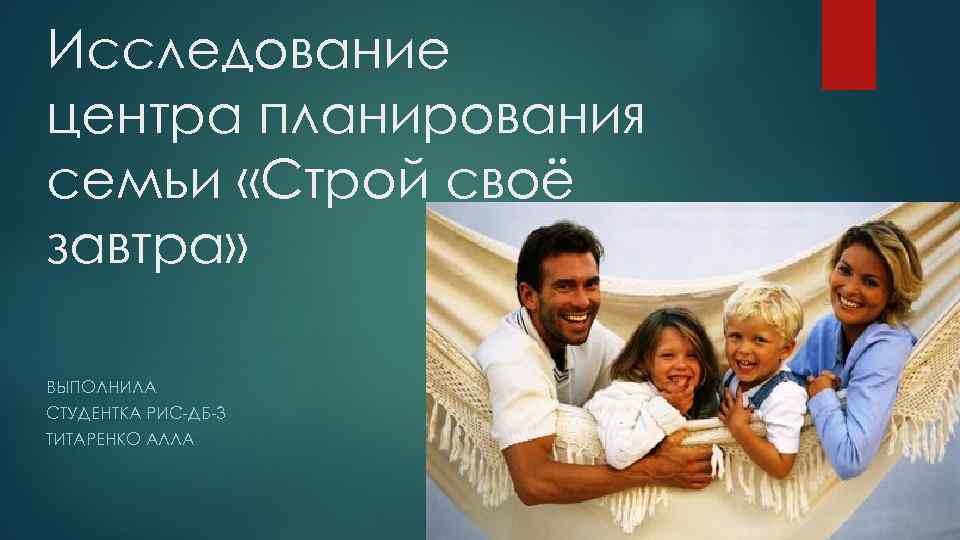 Исследование центра планирования семьи «Строй своё завтра»

ВЫПОЛНИЛА
СТУДЕНТКА РИС-ДБ-3
ТИТАРЕНКО АЛЛА